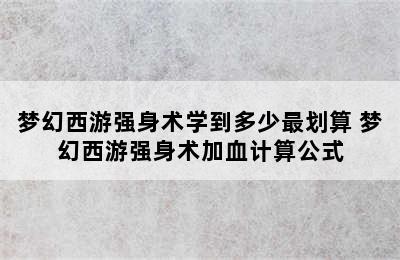 梦幻西游强身术学到多少最划算 梦幻西游强身术加血计算公式